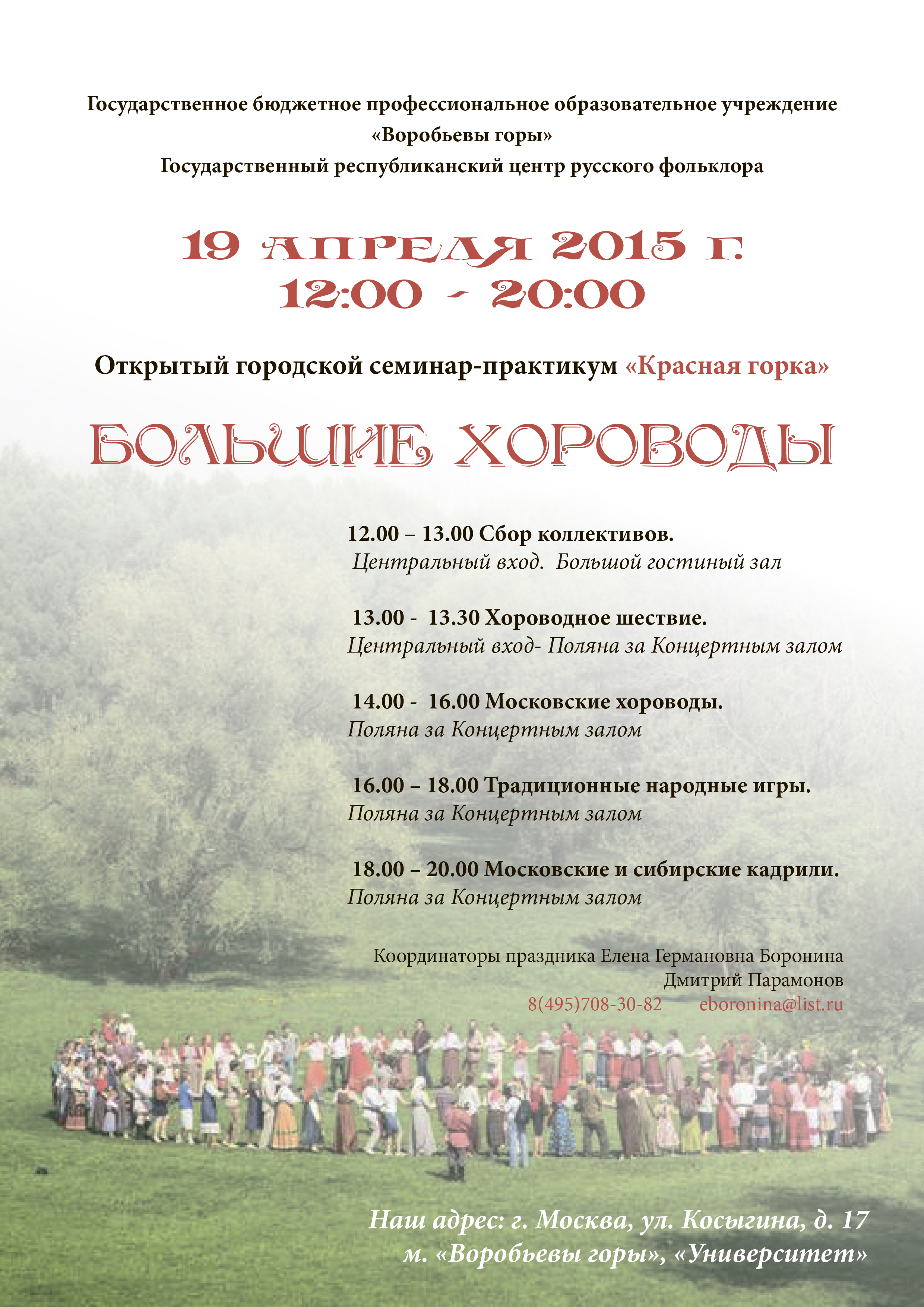 Государственное бюджетное профессиональное образовательное учреждение «Воробьевы горы»
Государственный республиканский центр русского фольклора

19 АПРЕЛЯ 2015 г.
12:00 - 20:00

Открытый городской семинар-практикум «Красная горка»

БОЛЬШИЕ ХОРОВОДЫ

12.00 – 13.00 Сбор коллективов.
Центральный вход. Большой гостиный зал

13.00 - 13.30 Хороводное шествие.
Центральный вход- Поляна за Концертным залом

14.00 - 16.00 Московские хороводы.
Поляна за Концертным залом

16.00 – 18.00 Традиционные народные игры.
Поляна за Концертным залом

18.00 – 20.00 Московские и сибирские кадрили.
Поляна за Концертным залом

Координаторы праздника Елена Германовна Боронина
Дмитрий Парамонов
8(495)708-30-82 eboronina@list.ru

Наш адрес: г. Москва, ул. Косыгина, д. 17
м. «Воробьевы горы», «Университет»